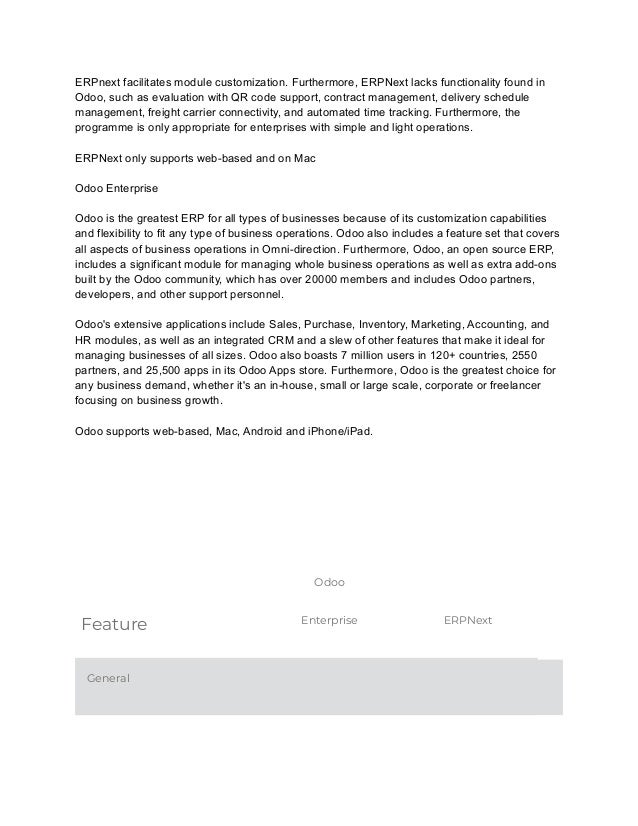 ERPnext facilitates module customization. Furthermore, ERPNext lacks functionality found in Odoo, such as evaluation with QR code support, contract management, delivery schedule management, freight carrier connectivity, and automated time tracking. Furthermore, the programme is only appropriate for enterprises with simple and light operations.

ERPNext only supports web-based and on Mac

Odoo Enterprise

Odoo is the greatest ERP for all types of businesses because of its customization capabilities and flexibility to fit any type of business operations. Odoo also includes a feature set that covers all aspects of business operations in Omni-direction. Furthermore, Odoo, an open source ERP, includes a significant module for managing whole business operations as well as extra add-ons built by the Odoo community, which has over 20000 members and includes Odoo partners, developers, and other support personnel.

Odoo's extensive applications include Sales, Purchase, Inventory, Marketing, Accounting, and HR modules, as well as an integrated CRM and a slew of other features that make it ideal for managing businesses of all sizes. Odoo also boasts 7 million users in 120+ countries, 2550 partners, and 25,500 apps in its Odoo Apps store. Furthermore, Odoo is the greatest choice for any business demand, whether it's an in-house, small or large scale, corporate or freelancer focusing on business growth.

Odoo supports web-based, Mac, Android and iPhone/iPad.

| Feature | Odoo Enterprise | ERPNext |
|---|---|---|
| General | | |